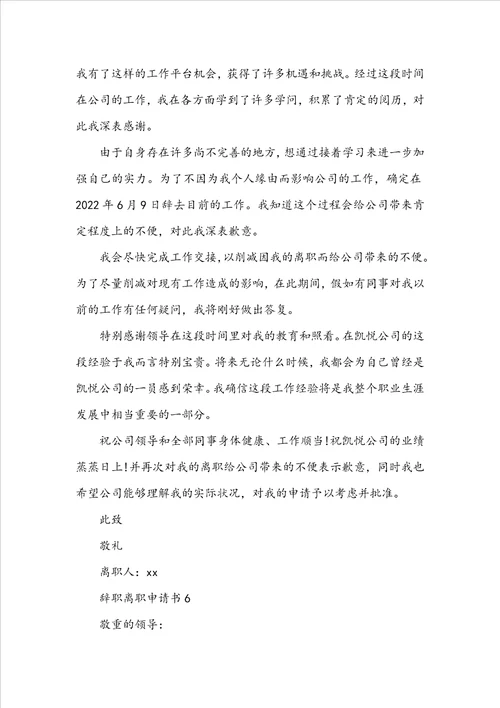 我有了这样的工作平台机会，获得了许多机遇和挑战。经过这段时间在公司的工作，我在各方面学到了许多学问，积累了肯定的阅历，对此我深表感谢。

由于自身存在许多尚不完善的地方，想通过接着学习来进一步加强自己的实力。为了不因为我个人缘由而影响公司的工作，确定在2022年6月9日辞去目前的工作。我知道这个过程会给公司带来肯定程度上的不便，对此我深表歉意。

我会尽快完成工作交接，以削减因我的离职而给公司带来的不便。为了尽量削减对现有工作造成的影响，在此期间，假如有同事对我以前的工作有任何疑问，我将刚好做出答复。

特别感谢领导在这段时间里对我的教育和照看。在凯悦公司的这段经验于我而言特别宝贵。将来无论什么时候，我都会为自己曾经是凯悦公司的一员感到荣幸。我确信这段工作经验将是我整个职业生涯发展中相当重要的一部分。

祝公司领导和全部同事身体健康、工作顺当!祝凯悦公司的业绩蒸蒸日上!并再次对我的离职给公司带来的不便表示歉意，同时我也希望公司能够理解我的实际状况，对我的申请予以考虑并批准。

此致

敬礼

离职人：xx

辞职离职申请书6

敬重的领导：